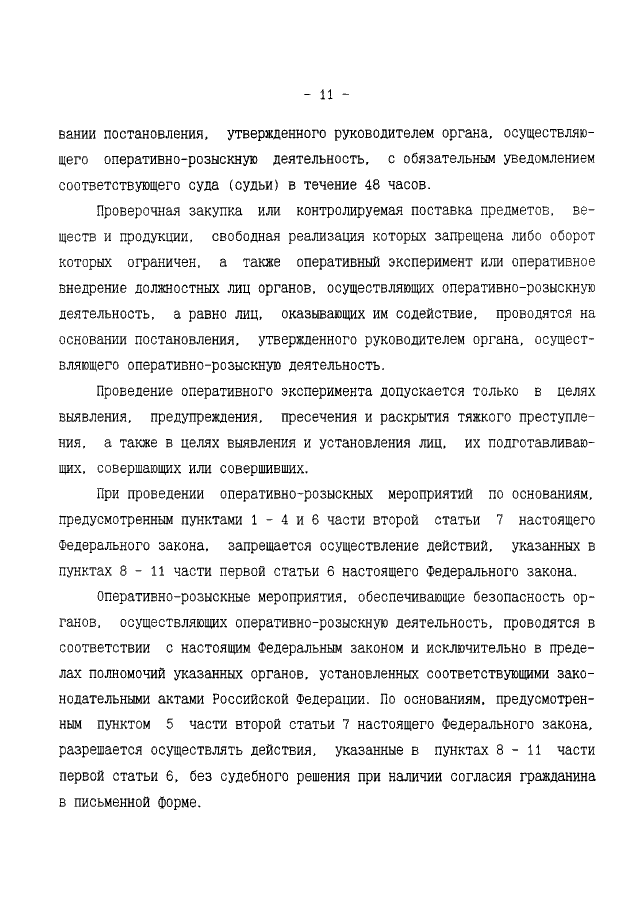 - 11 -

вании постановления, утвержденного руководителем органа, осуществляющего оперативно-розыскную деятельность, с обязательным уведомлением соответствующего суда (судьи) в течение 48 часов.

Проверочная закупка или контролируемая поставка предметов, веществ и продукции, свободная реализация которых запрещена либо оборот которых ограничен, а также оперативный эксперимент или оперативное внедрение должностных лиц органов, осуществляющих оперативно-розыскную деятельность, а равно лиц, оказывающих им содействие, проводятся на основании постановления, утвержденного руководителем органа, осуществляющего оперативно-розыскную деятельность.

Проведение оперативного эксперимента допускается только в целях выявления, предупреждения, пресечения и раскрытия тяжкого преступления, а также в целях выявления и установления лиц, их подготавливающих, совершающих или совершивших.

При проведении оперативно-розыскных мероприятий по основаниям, предусмотренным пунктами 1 - 4 и 6 части второй статьи 7 настоящего Федерального закона, запрещается осуществление действий, указанных в пунктах 8 - 11 части первой статьи 6 настоящего Федерального закона.

Оперативно-розыскные мероприятия, обеспечивающие безопасность органов, осуществляющих оперативно-розыскную деятельность, проводятся в соответствии с настоящим Федеральным законом и исключительно в пределах полномочий указанных органов, установленных соответствующими законодательными актами Российской Федерации. По основаниям, предусмотренным пунктом 5 части второй статьи 7 настоящего Федерального закона, разрешается осуществлять действия, указанные в пунктах 8 - 11 части первой статьи 6, без судебного решения при наличии согласия гражданина в письменной форме.